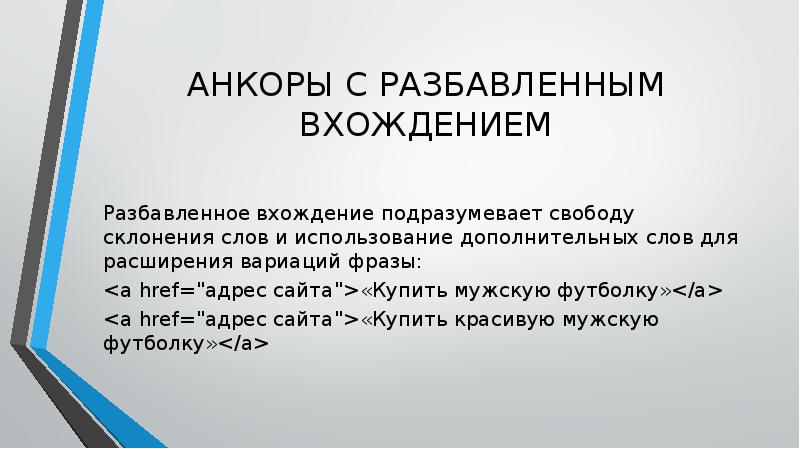 АНКОРЫ С РАЗБАВЛЕННЫМ ВХОЖДЕНИЕМ

Разбавленное вхождение подразумевает свободу склонения слов и использование дополнительных слов для расширения вариаций фразы:

<a href="адрес сайта">«Купить мужскую футболку»</a>

<a href="адрес сайта">«Купить красивую мужскую футболку»</a>